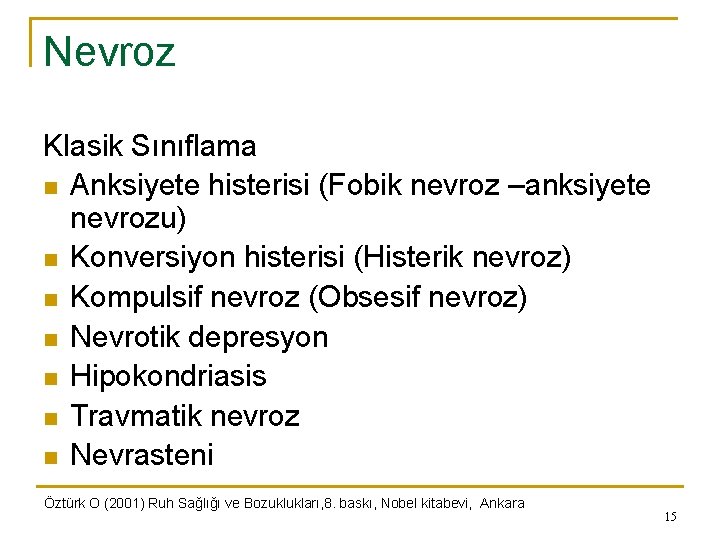 Nevroz

Klasik Sınıflama

- Anksiyete histerisi (Fobik nevroz –anksiyete nevrozu)
- Konversiyon histerisi (Histerik nevroz)
- Kompulsif nevroz (Obsesif nevroz)
- Nevrotik depresyon
- Hipokondriasis
- Travmatik nevroz
- Nevrasteni

Öztürk O (2001) Ruh Sağlığı ve Bozuklukları,8. baskı, Nobel kitabevi, Ankara

15